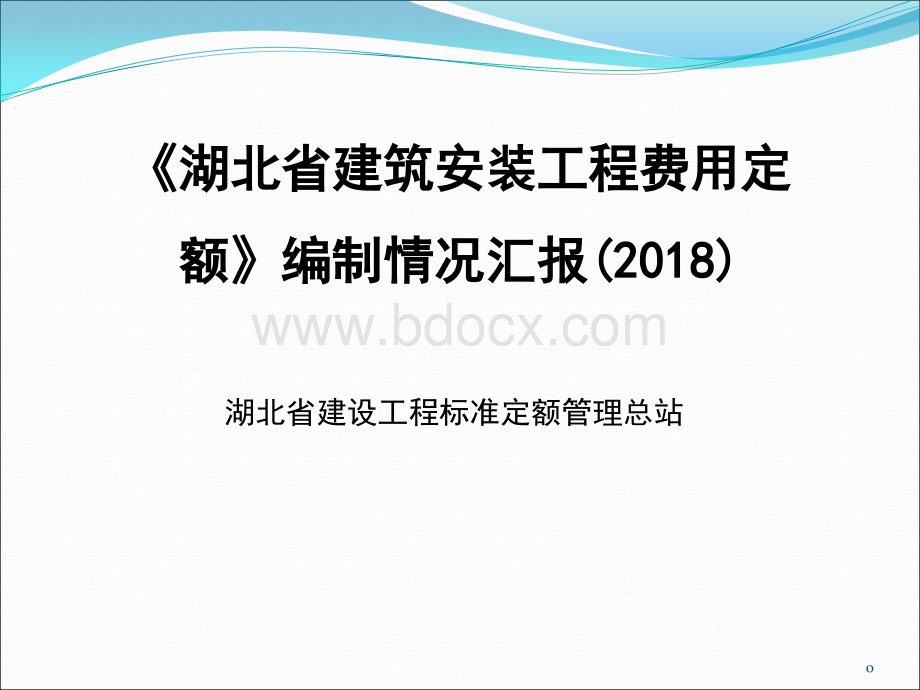 《湖北省建筑安装工程费用定额》编制情况汇报(2018)

www.bdocx.com

湖北省建设工程标准定额管理总站

0